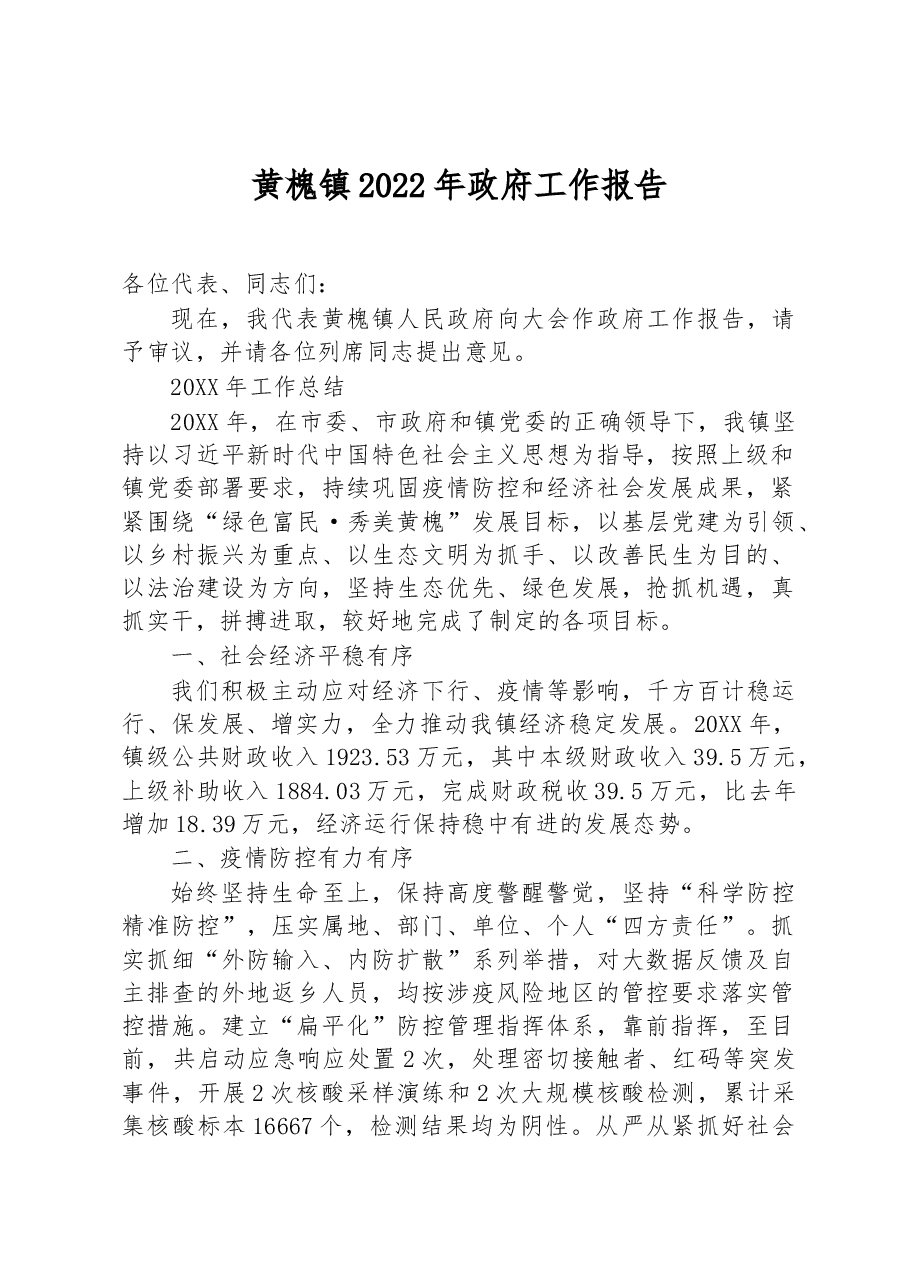 黄槐镇2022年政府工作报告

各位代表、同志们：

现在，我代表黄槐镇人民政府向大会作政府工作报告，请予审议，并请各位列席同志提出意见。

20XX年工作总结

20XX年，在市委、市政府和镇党委的正确领导下，我镇坚持以习近平新时代中国特色社会主义思想为指导，按照上级和镇党委部署要求，持续巩固疫情防控和经济社会发展成果，紧紧围绕“绿色富民·秀美黄槐”发展目标，以基层党建为引领、以乡村振兴为重点、以生态文明为抓手、以改善民生为目的、以法治建设为方向，坚持生态优先、绿色发展，抢抓机遇，真抓实干，拼搏进取，较好地完成了制定的各项目标。

一、社会经济平稳有序

我们积极主动应对经济下行、疫情等影响，千方百计稳运行、保发展、增实力，全力推动我镇经济稳定发展。20XX年，镇级公共财政收入1923.53万元，其中本级财政收入39.5万元，上级补助收入1884.03万元，完成财政税收39.5万元，比去年增加18.39万元，经济运行保持稳中有进的发展态势。

二、疫情防控有力有序

始终坚持生命至上，保持高度警醒警觉，坚持“科学防控精准防控”，压实属地、部门、单位、个人“四方责任”。抓实抓细“外防输入、内防扩散”系列举措，对大数据反馈及自主排查的外地返乡人员，均按涉疫风险地区的管控要求落实管控措施。建立“扁平化”防控管理指挥体系，靠前指挥，至目前，共启动应急响应处置2次，处理密切接触者、红码等突发事件，开展2次核酸采样演练和2次大规模核酸检测，累计采集核酸标本16667个，检测结果均为阴性。从严从紧抓好社会